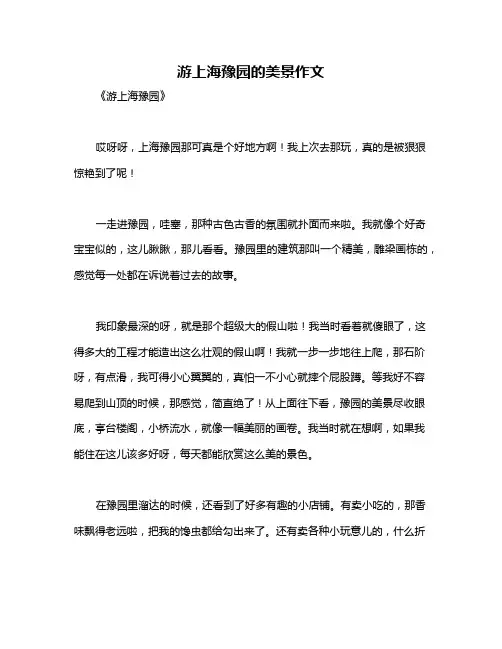 游上海豫园的美景作文

《游上海豫园》

哎呀呀，上海豫园那可真是个好地方啊！我上次去那玩，真的是被狠狠惊艳到了呢！

一走进豫园，哇塞，那种古色古香的氛围就扑面而来啦。我就像个好奇宝宝似的，这儿瞅瞅，那儿看看。豫园里的建筑那叫一个精美，雕梁画栋的，感觉每一处都在诉说着过去的故事。

我印象最深的呀，就是那个超级大的假山啦！我当时看着就傻眼了，这得多大的工程才能造出这么壮观的假山啊！我就一步一步地往上爬，那石阶呀，有点滑，我可得小心翼翼的，真怕一不小心就摔个屁股蹲。等我好不容易爬到山顶的时候，那感觉，简直绝了！从上面往下看，豫园的美景尽收眼底，亭台楼阁，小桥流水，就像一幅美丽的画卷。我当时就在想啊，如果我能住在这儿该多好呀，每天都能欣赏这么美的景色。

在豫园里溜达的时候，还看到了好多有趣的小店铺。有卖小吃的，那香味飘得老远啦，把我的馋虫都给勾出来了。还有卖各种小玩意儿的，什么折